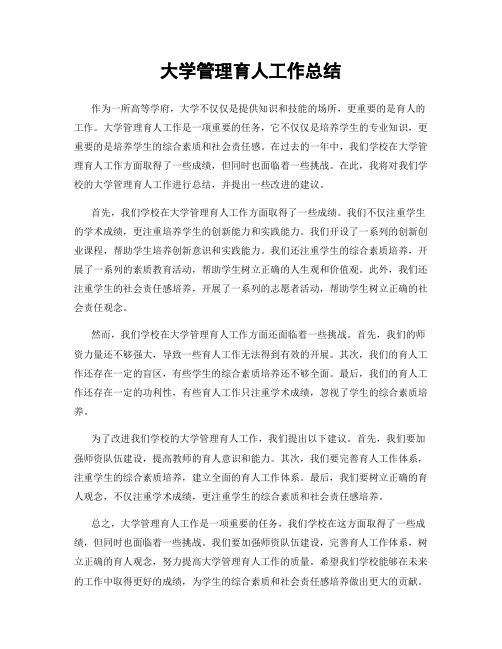 大学管理育人工作总结

作为一所高等学府，大学不仅仅是提供知识和技能的场所，更重要的是育人的工作。大学管理育人工作是一项重要的任务，它不仅仅是培养学生的专业知识，更重要的是培养学生的综合素质和社会责任感。在过去的一年中，我们学校在大学管理育人工作方面取得了一些成绩，但同时也面临着一些挑战。在此，我将对我们学校的大学管理育人工作进行总结，并提出一些改进的建议。

首先，我们学校在大学管理育人工作方面取得了一些成绩。我们不仅注重学生的学术成绩，更注重培养学生的创新能力和实践能力。我们开设了一系列的创新创业课程，帮助学生培养创新意识和实践能力。我们还注重学生的综合素质培养，开展了一系列的素质教育活动，帮助学生树立正确的人生观和价值观。此外，我们还注重学生的社会责任感培养，开展了一系列的志愿者活动，帮助学生树立正确的社会责任观念。

然而，我们学校在大学管理育人工作方面还面临着一些挑战。首先，我们的师资力量还不够强大，导致一些育人工作无法得到有效的开展。其次，我们的育人工作还存在一定的盲区，有些学生的综合素质培养还不够全面。最后，我们的育人工作还存在一定的功利性，有些育人工作只注重学术成绩，忽视了学生的综合素质培养。

为了改进我们学校的大学管理育人工作，我们提出以下建议。首先，我们要加强师资队伍建设，提高教师的育人意识和能力。其次，我们要完善育人工作体系，注重学生的综合素质培养，建立全面的育人工作体系。最后，我们要树立正确的育人观念，不仅注重学术成绩，更注重学生的综合素质和社会责任感培养。

总之，大学管理育人工作是一项重要的任务，我们学校在这方面取得了一些成绩，但同时也面临着一些挑战。我们要加强师资队伍建设，完善育人工作体系，树立正确的育人观念，努力提高大学管理育人工作的质量。希望我们学校能够在未来的工作中取得更好的成绩，为学生的综合素质和社会责任感培养做出更大的贡献。